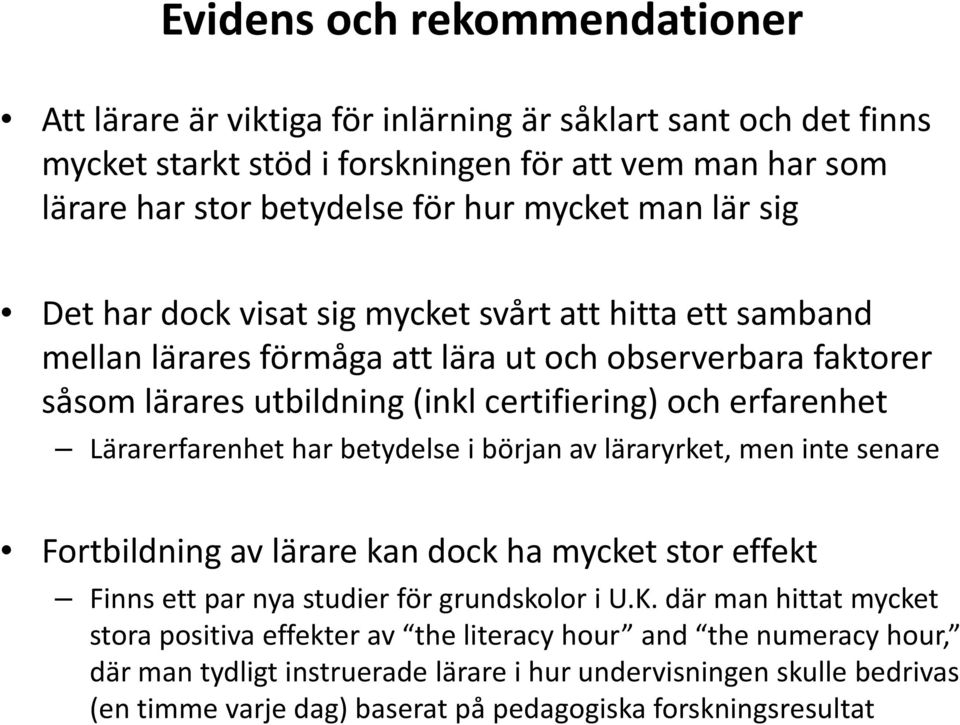 Evidens och rekommendationer

• Att lärare är viktiga för inlärning är såklart sant och det finns mycket starkt stöd i forskningen för att vem man har som lärare har stor betydelse för hur mycket man lär sig

• Det har dock visat sig mycket svårt att hitta ett samband mellan lärares förmåga att lära ut och observerbara faktorer såsom lärares utbildning (inkl certifiering) och erfarenhet
– Lärarerfarenhet har betydelse i början av läraryrket, men inte senare

• Fortbildning av lärare kan dock ha mycket stor effekt
– Finns ett par nya studier för grundskolor i U.K. där man hittat mycket stora positiva effekter av “the literacy hour” and “the numeracy hour,” där man tydligt instruerade lärare i hur undervisningen skulle bedrivas (en timme varje dag) baserat på pedagogiska forskningsresultat